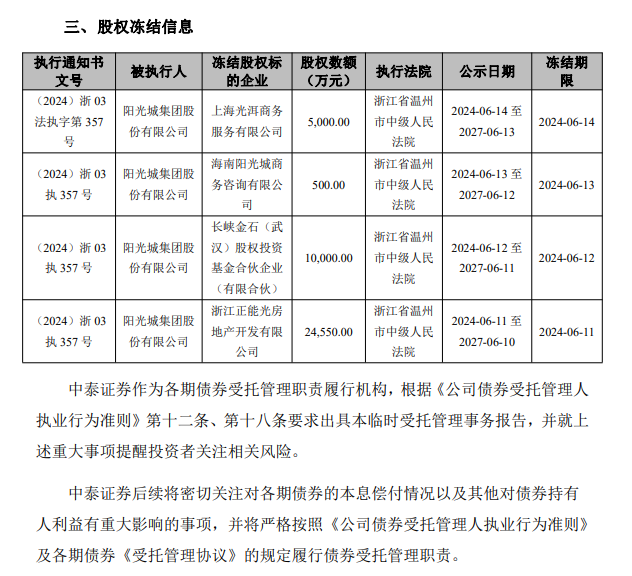 三、股权冻结信息

| 执行通知书文号 | 被执行人 | 冻结股权标的企业 | 股权数额（万元） | 执行法院 | 公示日期 | 冻结期限 |
|---|---|---|---|---|---|---|
| （2024）浙 03 法执字第 357 号 | 阳光城集团股份有限公司 | 上海光洱商务服务有限公司 | 5,000.00 | 浙江省温州市中级人民法院 | 2024-06-14 至 2027-06-13 | 2024-06-14 |
| （2024）浙 03 执 357 号 | 阳光城集团股份有限公司 | 海南阳光城商务咨询有限公司 | 500.00 | 浙江省温州市中级人民法院 | 2024-06-13 至 2027-06-12 | 2024-06-13 |
| （2024）浙 03 执 357 号 | 阳光城集团股份有限公司 | 长峡金石（武汉）股权投资基金合伙企业（有限合伙） | 10,000.00 | 浙江省温州市中级人民法院 | 2024-06-12 至 2027-06-11 | 2024-06-12 |
| （2024）浙 03 执 357 号 | 阳光城集团股份有限公司 | 浙江正能光房地产开发有限公司 | 24,550.00 | 浙江省温州市中级人民法院 | 2024-06-11 至 2027-06-10 | 2024-06-11 |

中泰证券作为各期债券受托管理职责履行机构，根据《公司债券受托管理人执业行为准则》第十二条、第十八条要求出具本临时受托管理事务报告，并就上述重大事项提醒投资者关注相关风险。

中泰证券后续将密切关注对各期债券的本息偿付情况以及其他对债券持有人利益有重大影响的事项，并将严格按照《公司债券受托管理人执业行为准则》及各期债券《受托管理协议》的规定履行债券受托管理职责。